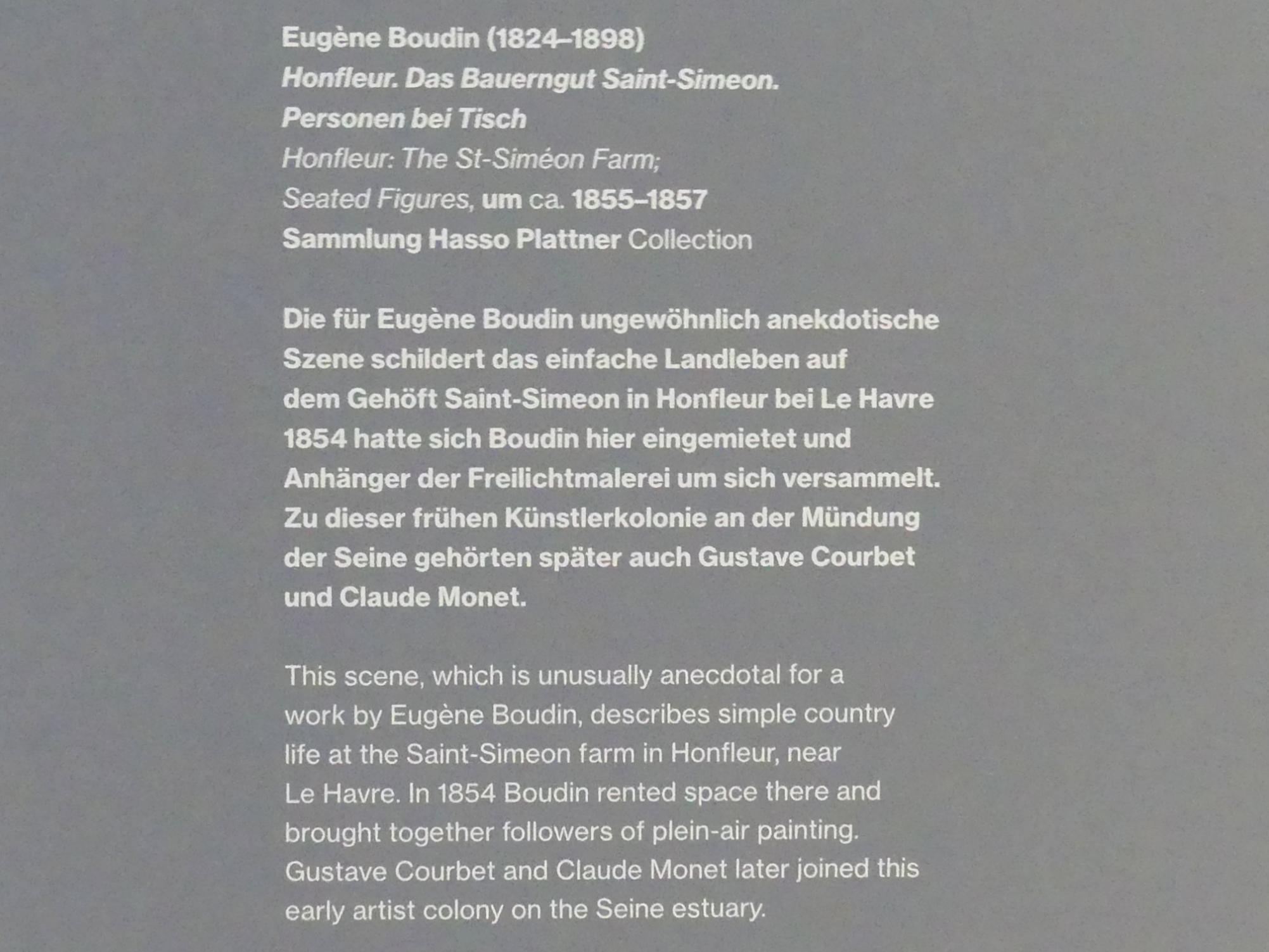 Eugène Boudin (1824–1898)
Honfleur. Das Bauerngut Saint-Simeon.
Personen bei Tisch
Honfleur: The St-Siméon Farm;
Seated Figures, um ca. 1855–1857
Sammlung Hasso Plattner Collection

Die für Eugène Boudin ungewöhnlich anekdotische Szene schildert das einfache Landleben auf dem Gehöft Saint-Simeon in Honfleur bei Le Havre 1854 hatte sich Boudin hier eingemietet und Anhänger der Freilichtmalerei um sich versammelt. Zu dieser frühen Künstlerkolonie an der Mündung der Seine gehörten später auch Gustave Courbet und Claude Monet.

This scene, which is unusually anecdotal for a work by Eugène Boudin, describes simple country life at the Saint-Simeon farm in Honfleur, near Le Havre. In 1854 Boudin rented space there and brought together followers of plein-air painting. Gustave Courbet and Claude Monet later joined this early artist colony on the Seine estuary.